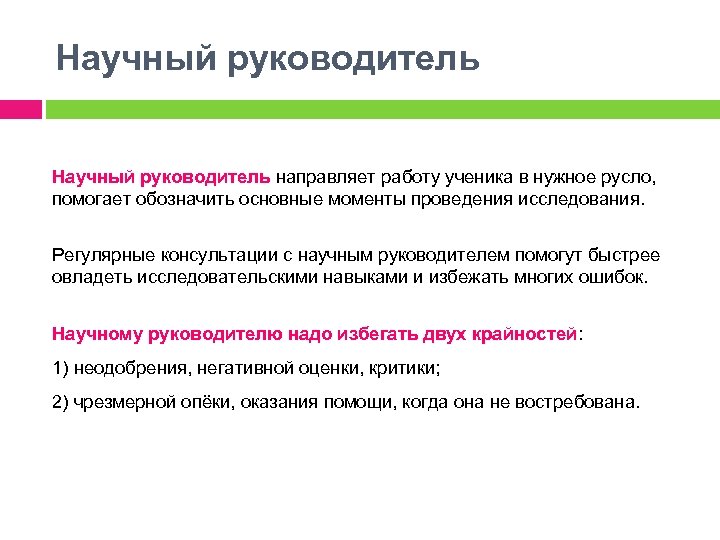 Научный руководитель

Научный руководитель направляет работу ученика в нужное русло, помогает обозначить основные моменты проведения исследования.

Регулярные консультации с научным руководителем помогут быстрее овладеть исследовательскими навыками и избежать многих ошибок.

Научному руководителю надо избегать двух крайностей:

1) неодобрения, негативной оценки, критики;

2) чрезмерной опёки, оказания помощи, когда она не востребована.